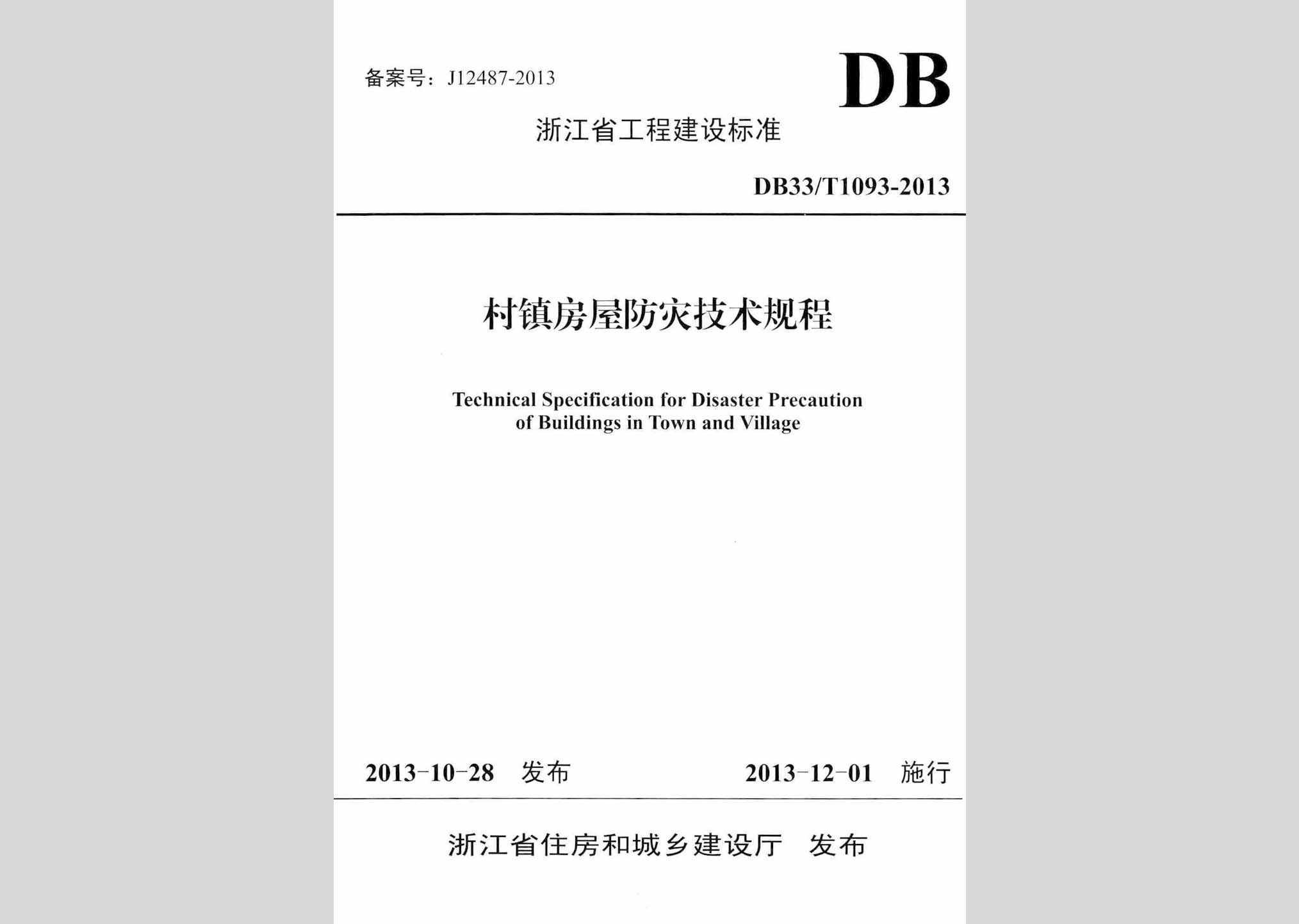 备案号：J12487-2013

DB

浙江省工程建设标准

DB33/T1093-2013

村镇房屋防灾技术规程

Technical Specification for Disaster Precaution of Buildings in Town and Village

2013-10-28 发布

2013-12-01 施行

浙江省住房和城乡建设厅 发布